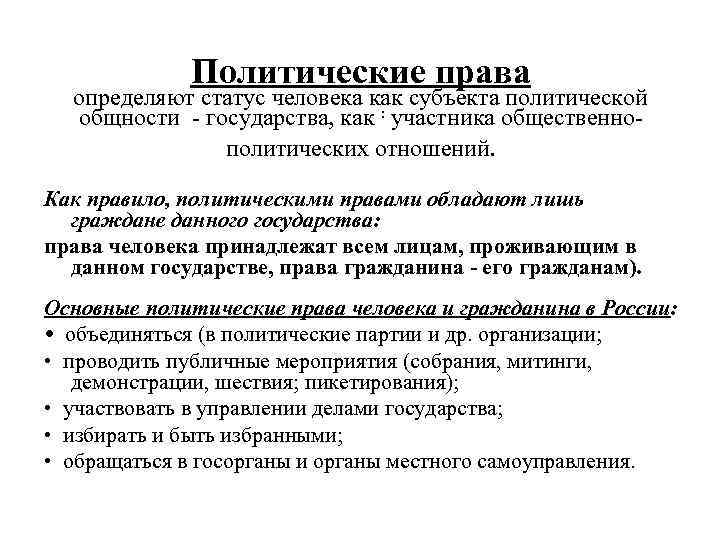 Политические права
определяют статус человека как субъекта политической общности - государства, как участника общественно-политических отношений.

Как правило, политическими правами обладают лишь граждане данного государства:
права человека принадлежат всем лицам, проживающим в данном государстве, права гражданина - его гражданам).

Основные политические права человека и гражданина в России:
• объединяться (в политические партии и др. организации;
• проводить публичные мероприятия (собрания, митинги, демонстрации, шествия; пикетирования);
• участвовать в управлении делами государства;
• избирать и быть избранными;
• обращаться в госорганы и органы местного самоуправления.